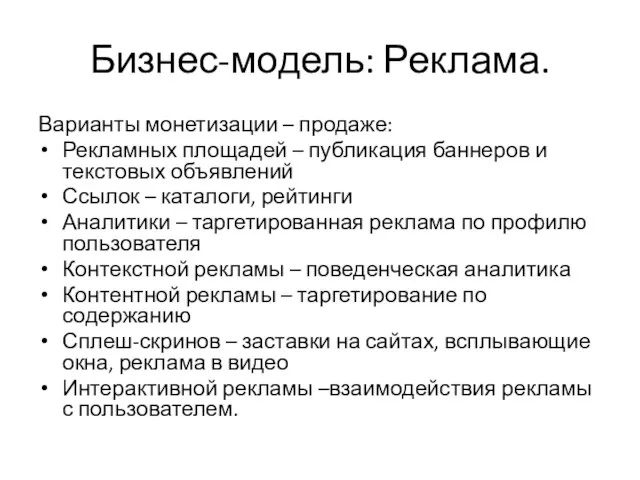 Бизнес-модель: Реклама.

Варианты монетизации – продаже:

• Рекламных площадей – публикация баннеров и текстовых объявлений
• Ссылок – каталоги, рейтинги
• Аналитики – таргетированная реклама по профилю пользователя
• Контекстной рекламы – поведенческая аналитика
• Контентной рекламы – таргетирование по содержанию
• Сплеш-скринов – заставки на сайтах, всплывающие окна, реклама в видео
• Интерактивной рекламы –взаимодействия рекламы с пользователем.